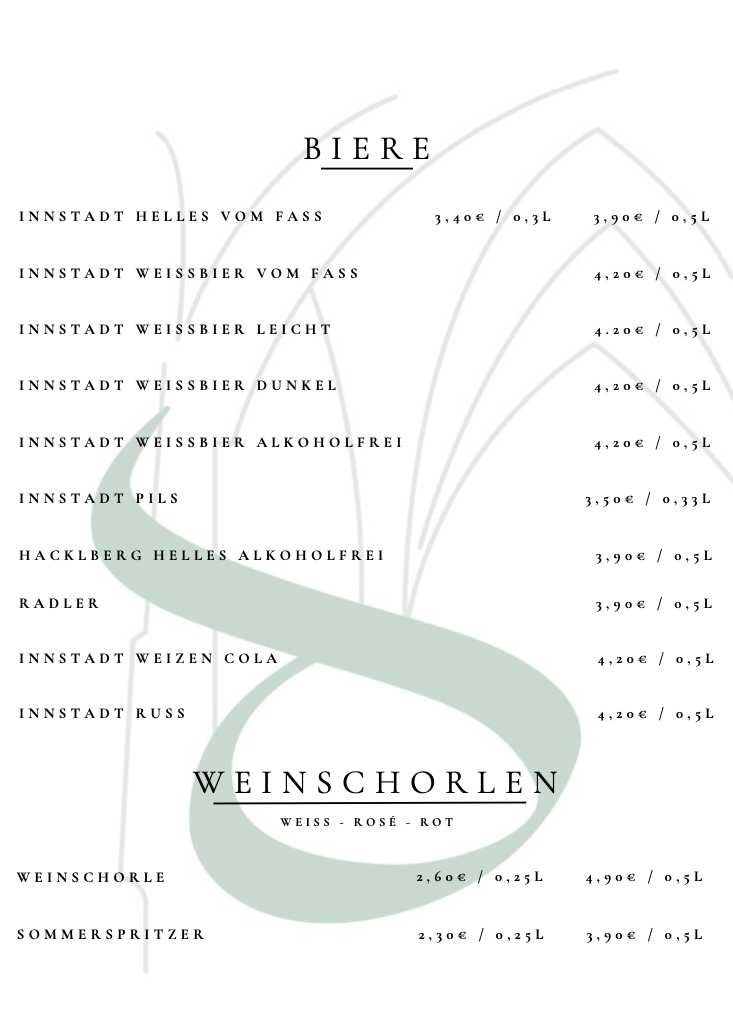 BIERE

INNSTADT HELLES VOM FASS 3,40€ / 0,3L 3,90€ / 0,5L

INNSTADT WEISSBIER VOM FASS 4,20€ / 0,5L

INNSTADT WEISSBIER LEICHT 4.20€ / 0,5L

INNSTADT WEISSBIER DUNKEL 4,20€ / 0,5L

INNSTADT WEISSBIER ALKOHOLFREI 4,20€ / 0,5L

INNSTADT PILS 3,50€ / 0,33L

HACKLBERG HELLES ALKOHOLFREI 3,90€ / 0,5L

RADLER 3,90€ / 0,5L

INNSTADT WEIZEN COLA 4,20€ / 0,5L

INNSTADT RUSS 4,20€ / 0,5L

WEINSCHORLEN

WEISS - ROSÉ - ROT

WEINSCHORLE 2,60€ / 0,25L 4,90€ / 0,5L

SOMMERSPRITZER 2,30€ / 0,25L 3,90€ / 0,5L